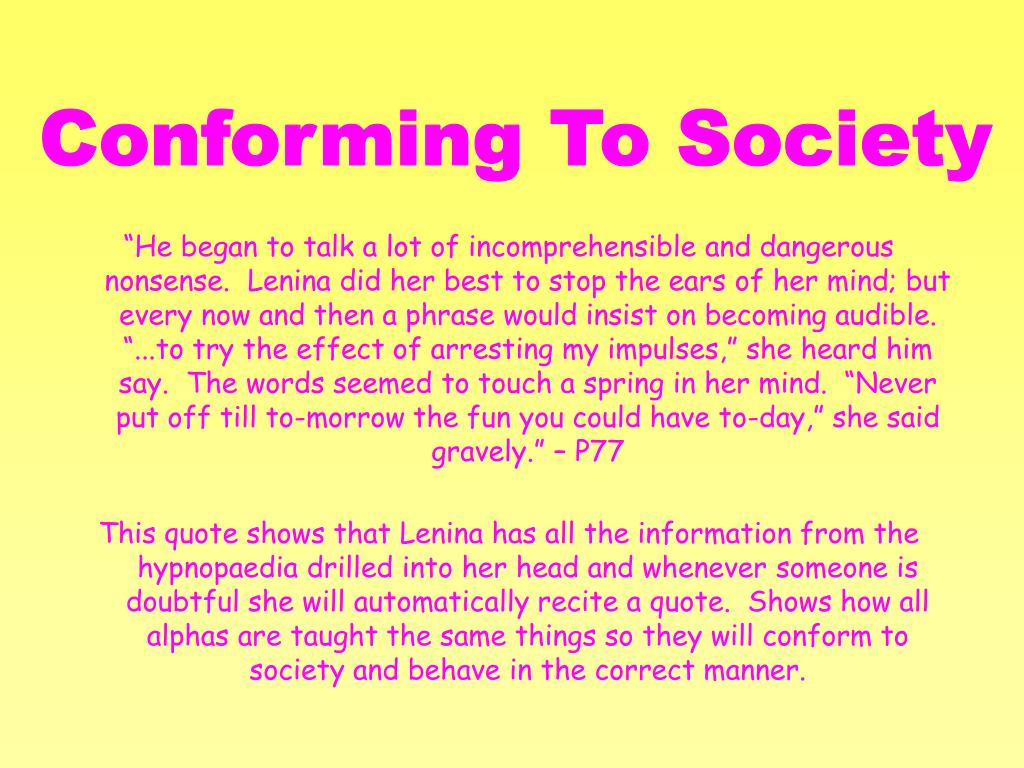 Conforming To Society

"He began to talk a lot of incomprehensible and dangerous nonsense. Lenina did her best to stop the ears of her mind; but every now and then a phrase would insist on becoming audible. "...to try the effect of arresting my impulses," she heard him say. The words seemed to touch a spring in her mind. "Never put off till to-morrow the fun you could have to-day," she said gravely." – P77

This quote shows that Lenina has all the information from the hypnopaedia drilled into her head and whenever someone is doubtful she will automatically recite a quote. Shows how all alphas are taught the same things so they will conform to society and behave in the correct manner.